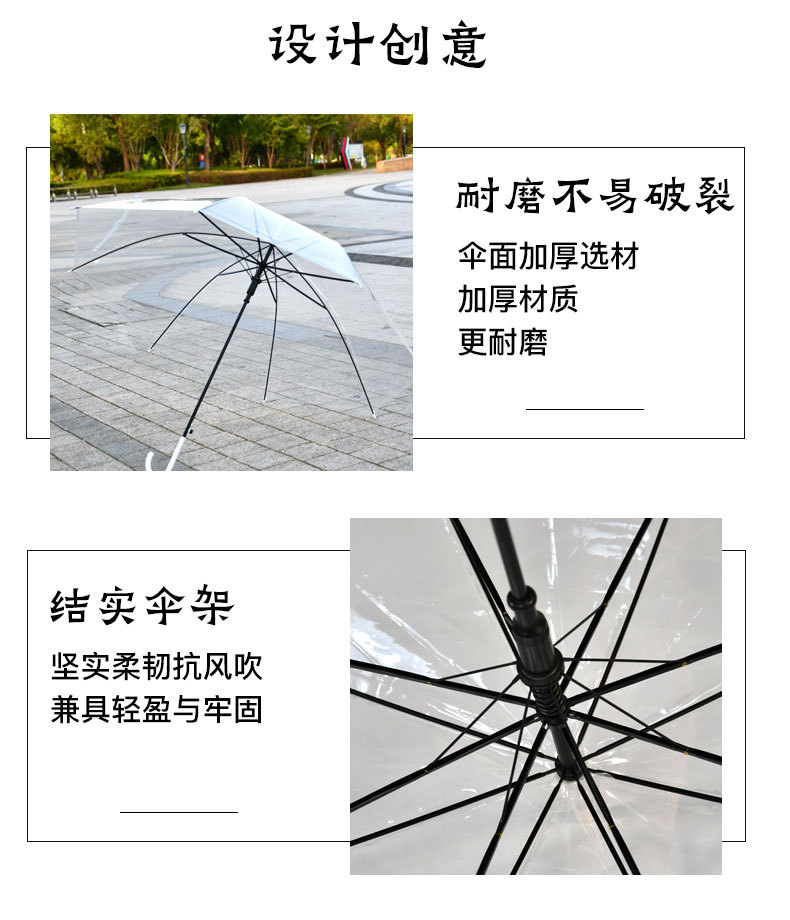 设计创意

耐磨不易破裂

伞面加厚选材
加厚材质
更耐磨

结实伞架

坚实柔韧抗风吹
兼具轻盈与牢固